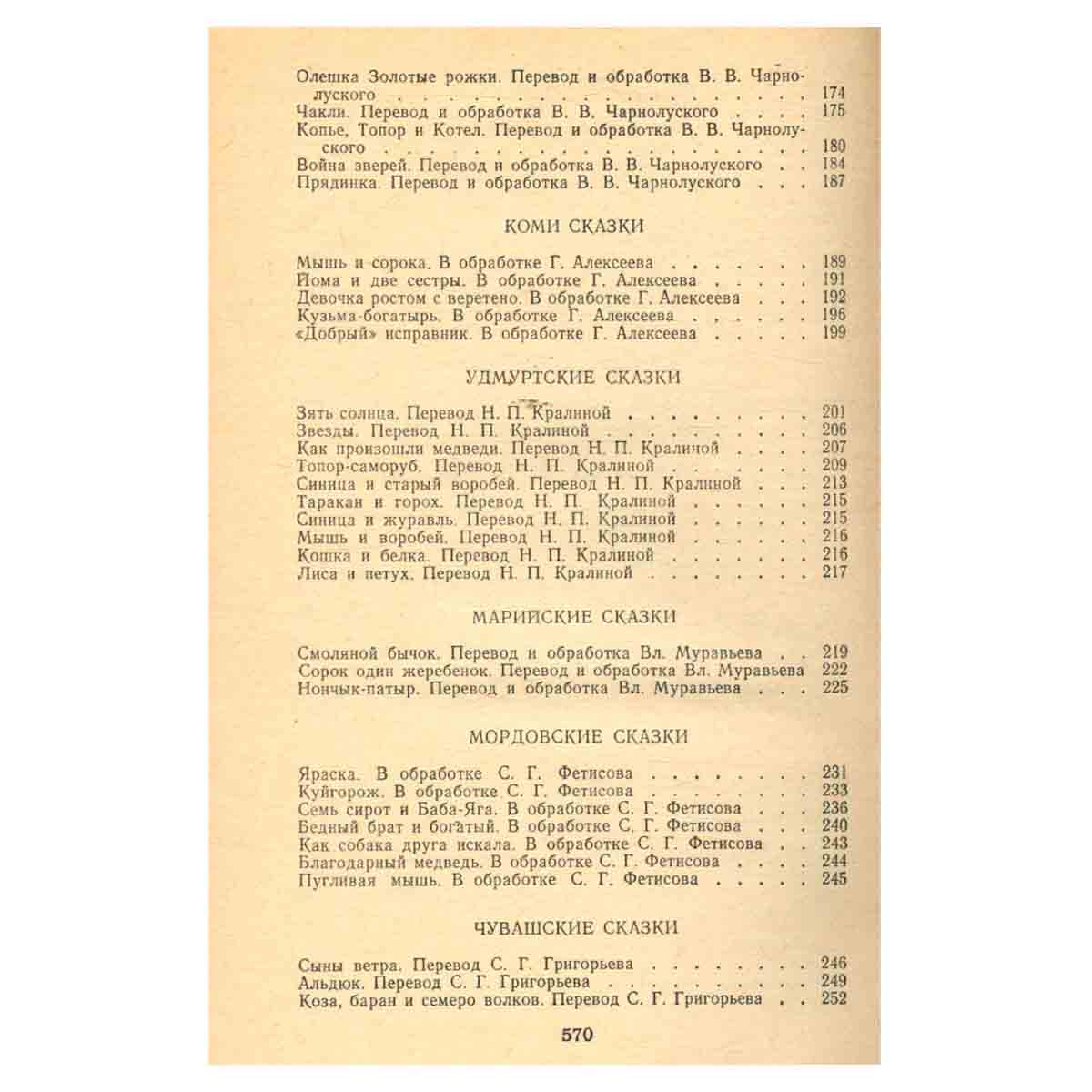 Олешка Золотые рожки. Перевод и обработка В. В. Чарнолуского 174
Чакли. Перевод и обработка В. В. Чарнолуского 175
Копье, Топор и Котел. Перевод и обработка В. В. Чарнолуского 180
Война зверей. Перевод и обработка В. В. Чарнолуского 184
Прядинка. Перевод и обработка В. В. Чарнолуского 187

КОМИ СКАЗКИ

Мышь и сорока. В обработке Г. Алексеева 189
Йома и две сестры. В обработке Г. Алексеева 191
Девочка ростом с веретено. В обработке Г. Алексеева 192
Кузьма-богатырь. В обработке Г. Алексеева 196
«Добрый» исправник. В обработке Г. Алексеева 199

УДМУРТСКИЕ СКАЗКИ

Зять солнца. Перевод Н. П. Кралиной 201
Звезды. Перевод Н. П. Кралиной 206
Как произошли медведи. Перевод Н. П. Краличой 207
Топор-саморуб. Перевод Н. П. Кралиной 209
Синица и старый воробей. Перевод Н. П. Кралиной 213
Таракан и горох. Перевод Н. П. Кралиной 215
Синица и журавль. Перевод Н. П. Кралиной 215
Мышь и воробей. Перевод Н. П. Кралиной 216
Кошка и белка. Перевод Н. П. Кралиной 216
Лиса и петух. Перевод Н. П. Кралиной 217

МАРИЙСКИЕ СКАЗКИ

Смоляной бычок. Перевод и обработка Вл. Муравьева 219
Сорок один жеребенок. Перевод и обработка Вл. Муравьева 222
Нончык-патыр. Перевод и обработка Вл. Муравьева 225

МОРДОВСКИЕ СКАЗКИ

Яраска. В обработке С. Г. Фетисова 231
Куйгорож. В обработке С. Г. Фетисова 233
Семь сирот и Баба-Яга. В обработке С. Г. Фетисова 236
Бедный брат и богатый. В обработке С. Г. Фетисова 240
Как собака друга искала. В обработке С. Г. Фетисова 243
Благодарный медведь. В обработке С. Г. Фетисова 244
Пугливая мышь. В обработке С. Г. Фетисова 245

ЧУВАШСКИЕ СКАЗКИ

Сыны ветра. Перевод С. Г. Григорьева 246
Альдюк. Перевод С. Г. Григорьева 249
Коза, баран и семеро волков. Перевод С. Г. Григорьева 252

570